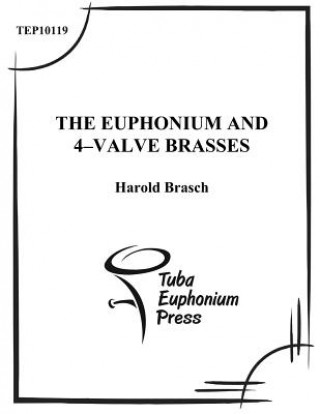 TEP10119

THE EUPHONIUM AND 4–VALVE BRASSES

Harold Brasch

Tuba Euphonium Press